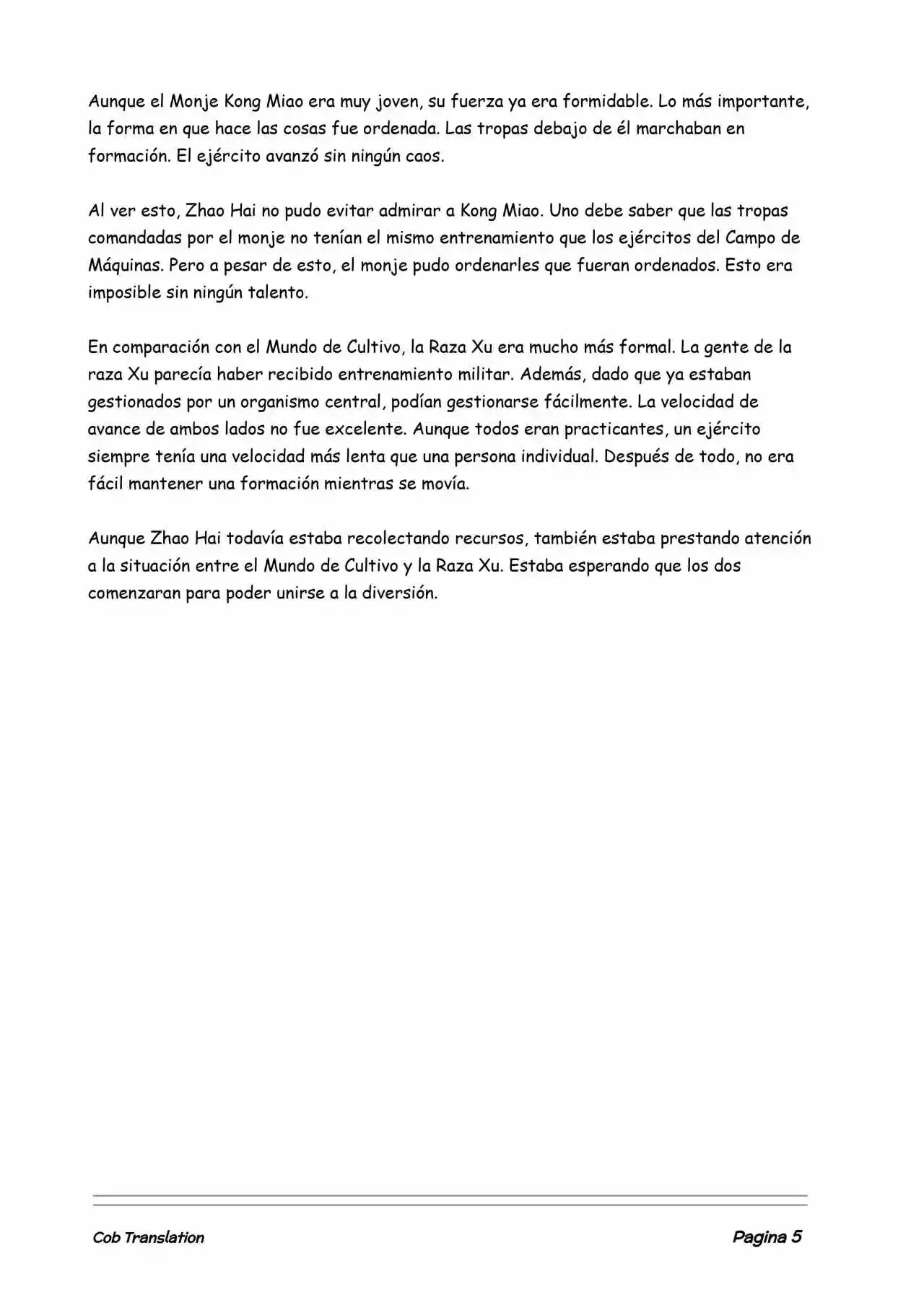 Aunque el Monje Kong Miao era muy joven, su fuerza ya era formidable. Lo más importante, la forma en que hace las cosas fue ordenada. Las tropas debajo de él marchaban en formación. El ejército avanzó sin ningún caos.

Al ver esto, Zhao Hai no pudo evitar admirar a Kong Miao. Uno debe saber que las tropas comandadas por el monje no tenían el mismo entrenamiento que los ejércitos del Campo de Máquinas. Pero a pesar de esto, el monje pudo ordenarles que fueran ordenados. Esto era imposible sin ningún talento.

En comparación con el Mundo de Cultivo, la Raza Xu era mucho más formal. La gente de la raza Xu parecía haber recibido entrenamiento militar. Además, dado que ya estaban gestionados por un organismo central, podían gestionarse fácilmente. La velocidad de avance de ambos lados no fue excelente. Aunque todos eran practicantes, un ejército siempre tenía una velocidad más lenta que una persona individual. Después de todo, no era fácil mantener una formación mientras se movía.

Aunque Zhao Hai todavía estaba recolectando recursos, también estaba prestando atención a la situación entre el Mundo de Cultivo y la Raza Xu. Estaba esperando que los dos comenzaran para poder unirse a la diversión.

Cob Translation

Pagina 5